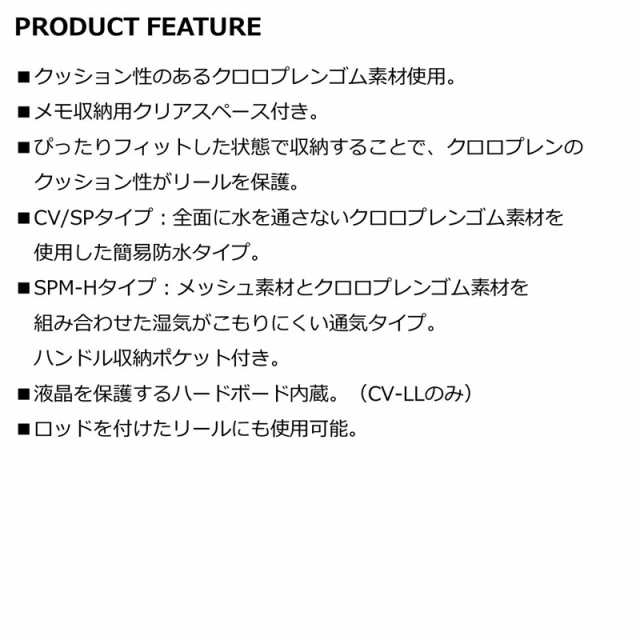 PRODUCT FEATURE

■クッション性のあるクロロプレンゴム素材使用。

■メモ収納用クリアスペース付き。

■ぴったりフィットした状態で収納することで、クロロプレンのクッション性がリールを保護。

■CV/SPタイプ：全面に水を通さないクロロプレンゴム素材を使用した簡易防水タイプ。

■SPM-Hタイプ：メッシュ素材とクロロプレンゴム素材を組み合わせた湿気がこもりにくい通気タイプ。
ハンドル収納ポケット付き。

■液晶を保護するハードボード内蔵。（CV-LLのみ）

■ロッドを付けたリールにも使用可能。